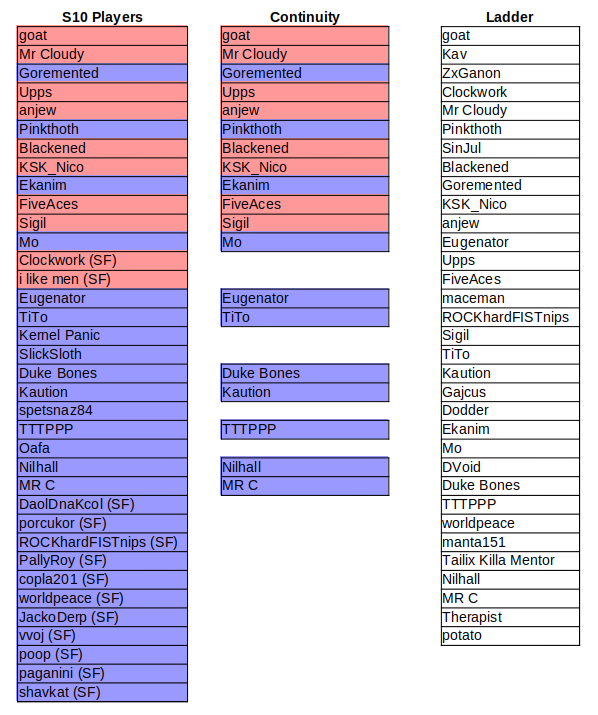 S10 Players

goat
Mr Cloudy
Goremented
Upps
anjew
Pinkthoth
Blackened
KSK_Nico
Ekanim
FiveAces
Sigil
Mo
Clockwork (SF)
i like men (SF)
Eugenator
TiTo
Kernel Panic
SlickSloth
Duke Bones
Kaution
spetsnaz84
TTTPPP
Oafa
Nilhall
MR C
DaolDnaKcol (SF)
porcukor (SF)
ROCKhardFISTnips (SF)
PallyRoy (SF)
copla201 (SF)
worldpeace (SF)
JackoDerp (SF)
vvoj (SF)
poop (SF)
paganini (SF)
shavkat (SF)

Continuity

goat
Mr Cloudy
Goremented
Upps
anjew
Pinkthoth
Blackened
KSK_Nico
Ekanim
FiveAces
Sigil
Mo
Eugenator
TiTo
Duke Bones
Kaution
TTTPPP
Nilhall
MR C

Ladder

goat
Kav
ZxGanon
Clockwork
Mr Cloudy
Pinkthoth
SinJul
Blackened
Goremented
KSK_Nico
anjew
Eugenator
Upps
FiveAces
maceman
ROCKhardFISTnips
Sigil
TiTo
Kaution
Gajcus
Dodder
Ekanim
Mo
DVoid
Duke Bones
TTTPPP
worldpeace
manta151
Tailix Killa Mentor
Nilhall
MR C
Therapist
potato